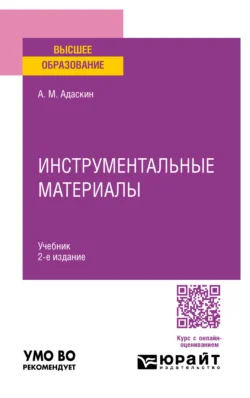 ВЫСШЕЕ ОБРАЗОВАНИЕ

А. М. Адаскин

ИНСТРУМЕНТАЛЬНЫЕ МАТЕРИАЛЫ

Учебник
2-е издание

Курс с онлайн-оцениванием

УМО ВО
РЕКОМЕНДУЕТ

ЮРАЙТ
ИЗДАТЕЛЬСТВО